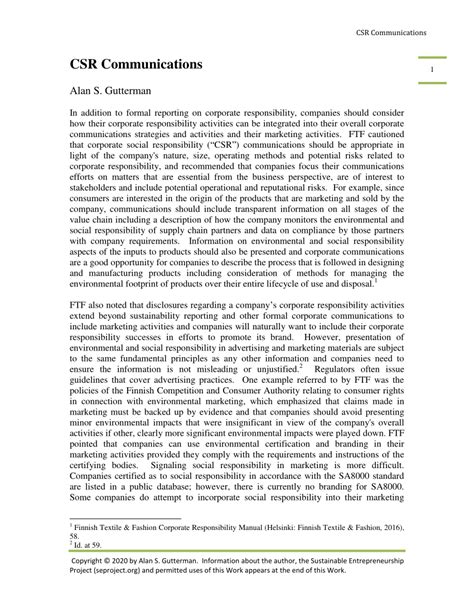 CSR Communications

CSR Communications

1

Alan S. Gutterman

In addition to formal reporting on corporate responsibility, companies should consider how their corporate responsibility activities can be integrated into their overall corporate communications strategies and activities and their marketing activities. FTF cautioned that corporate social responsibility ("CSR") communications should be appropriate in light of the company's nature, size, operating methods and potential risks related to corporate responsibility, and recommended that companies focus their communications efforts on matters that are essential from the business perspective, are of interest to stakeholders and include potential operational and reputational risks. For example, since consumers are interested in the origin of the products that are marketing and sold by the company, communications should include transparent information on all stages of the value chain including a description of how the company monitors the environmental and social responsibility of supply chain partners and data on compliance by those partners with company requirements. Information on environmental and social responsibility aspects of the inputs to products should also be presented and corporate communications are a good opportunity for companies to describe the process that is followed in designing and manufacturing products including consideration of methods for managing the environmental footprint of products over their entire lifecycle of use and disposal.$^1$

FTF also noted that disclosures regarding a company's corporate responsibility activities extend beyond sustainability reporting and other formal corporate communications to include marketing activities and companies will naturally want to include their corporate responsibility successes in efforts to promote its brand. However, presentation of environmental and social responsibility in advertising and marketing materials are subject to the same fundamental principles as any other information and companies need to ensure the information is not misleading or unjustified.$^2$ Regulators often issue guidelines that cover advertising practices. One example referred to by FTF was the policies of the Finnish Competition and Consumer Authority relating to consumer rights in connection with environmental marketing, which emphasized that claims made in marketing must be backed up by evidence and that companies should avoid presenting minor environmental impacts that were insignificant in view of the company's overall activities if other, clearly more significant environmental impacts were played down. FTF pointed that companies can use environmental certification and branding in their marketing activities provided they comply with the requirements and instructions of the certifying bodies. Signaling social responsibility in marketing is more difficult. Companies certified as to social responsibility in accordance with the SA8000 standard are listed in a public database; however, there is currently no branding for SA8000. Some companies do attempt to incorporate social responsibility into their marketing

$^1$ Finnish Textile & Fashion Corporate Responsibility Manual (Helsinki: Finnish Textile & Fashion, 2016), 58.
$^2$ Id. at 59.

Copyright © 2020 by Alan S. Gutterman. Information about the author, the Sustainable Entrepreneurship Project (seproject.org) and permitted uses of this Work appears at the end of this Work.